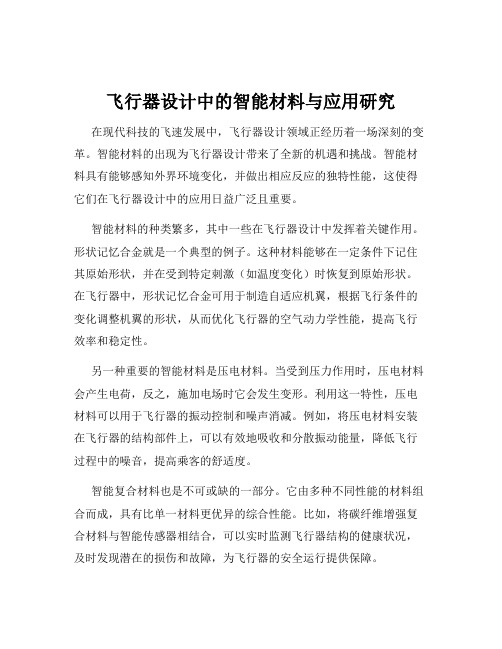 飞行器设计中的智能材料与应用研究

在现代科技的飞速发展中，飞行器设计领域正经历着一场深刻的变革。智能材料的出现为飞行器设计带来了全新的机遇和挑战。智能材料具有能够感知外界环境变化，并做出相应反应的独特性能，这使得它们在飞行器设计中的应用日益广泛且重要。

智能材料的种类繁多，其中一些在飞行器设计中发挥着关键作用。形状记忆合金就是一个典型的例子。这种材料能够在一定条件下记住其原始形状，并在受到特定刺激（如温度变化）时恢复到原始形状。在飞行器中，形状记忆合金可用于制造自适应机翼，根据飞行条件的变化调整机翼的形状，从而优化飞行器的空气动力学性能，提高飞行效率和稳定性。

另一种重要的智能材料是压电材料。当受到压力作用时，压电材料会产生电荷，反之，施加电场时它会发生变形。利用这一特性，压电材料可以用于飞行器的振动控制和噪声消减。例如，将压电材料安装在飞行器的结构部件上，可以有效地吸收和分散振动能量，降低飞行过程中的噪音，提高乘客的舒适度。

智能复合材料也是不可或缺的一部分。它由多种不同性能的材料组合而成，具有比单一材料更优异的综合性能。比如，将碳纤维增强复合材料与智能传感器相结合，可以实时监测飞行器结构的健康状况，及时发现潜在的损伤和故障，为飞行器的安全运行提供保障。